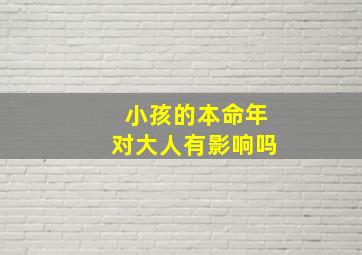 小孩的本命年
对大人有影响吗